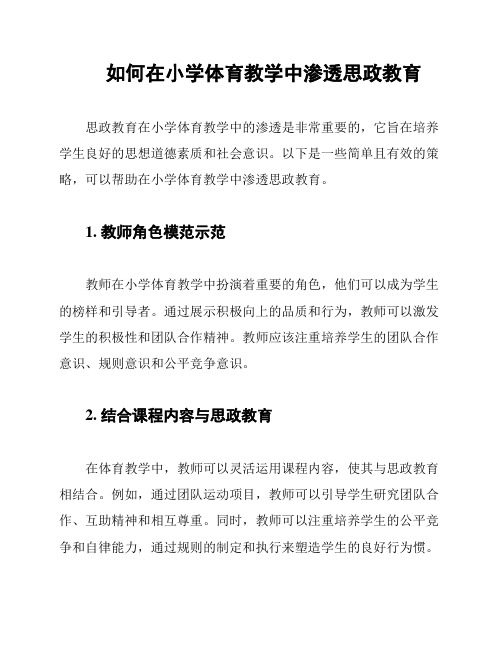 如何在小学体育教学中渗透思政教育

思政教育在小学体育教学中的渗透是非常重要的，它旨在培养学生良好的思想道德素质和社会意识。以下是一些简单且有效的策略，可以帮助在小学体育教学中渗透思政教育。

1. 教师角色模范示范

教师在小学体育教学中扮演着重要的角色，他们可以成为学生的榜样和引导者。通过展示积极向上的品质和行为，教师可以激发学生的积极性和团队合作精神。教师应该注重培养学生的团队合作意识、规则意识和公平竞争意识。

2. 结合课程内容与思政教育

在体育教学中，教师可以灵活运用课程内容，使其与思政教育相结合。例如，通过团队运动项目，教师可以引导学生研究团队合作、互助精神和相互尊重。同时，教师可以注重培养学生的公平竞争和自律能力，通过规则的制定和执行来塑造学生的良好行为惯。